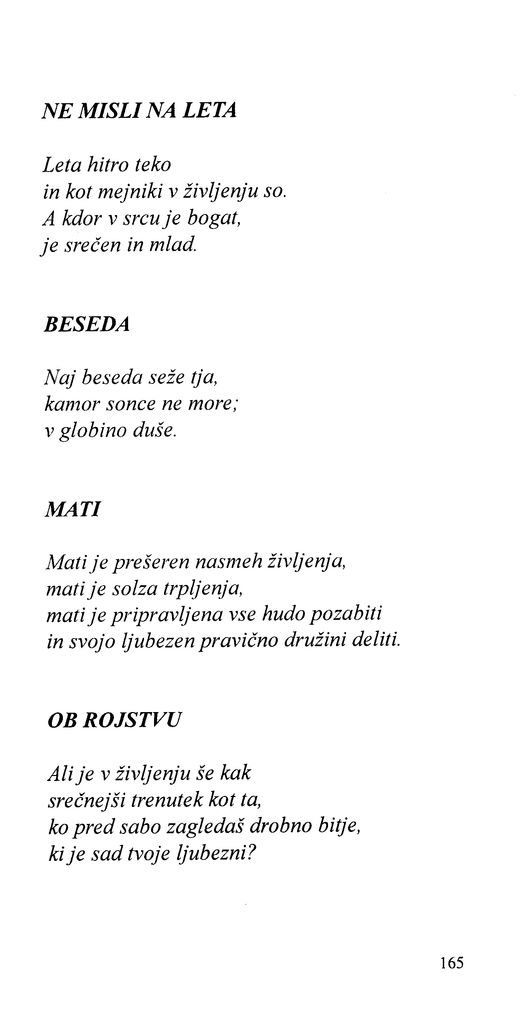 NE MISLI NA LETA

Leta hitro teko
in kot mejniki v življenju so.
A kdor v srcu je bogat,
je srečen in mlad.

BESEDA

Naj beseda seže tja,
kamor sonce ne more;
v globino duše.

MATI

Mati je prešeren nasmeh življenja,
mati je solza trpljenja,
mati je pripravljena vse hudo pozabiti
in svojo ljubezen pravično družini deliti.

OB ROJSTVU

Ali je v življenju še kak
srečnejši trenutek kot ta,
ko pred sabo zagledaš drobno bitje,
ki je sad tvoje ljubezni?

165